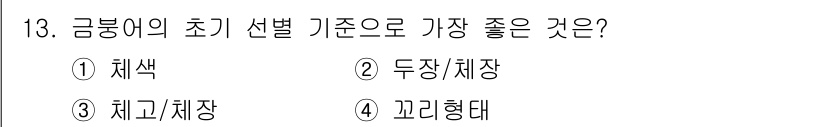 13. 금붕어의 초기 선별 기준으로 가장 좋은 것은?

① 체색
② 두장/체장
③ 체고/체장
④ 꼬리형태